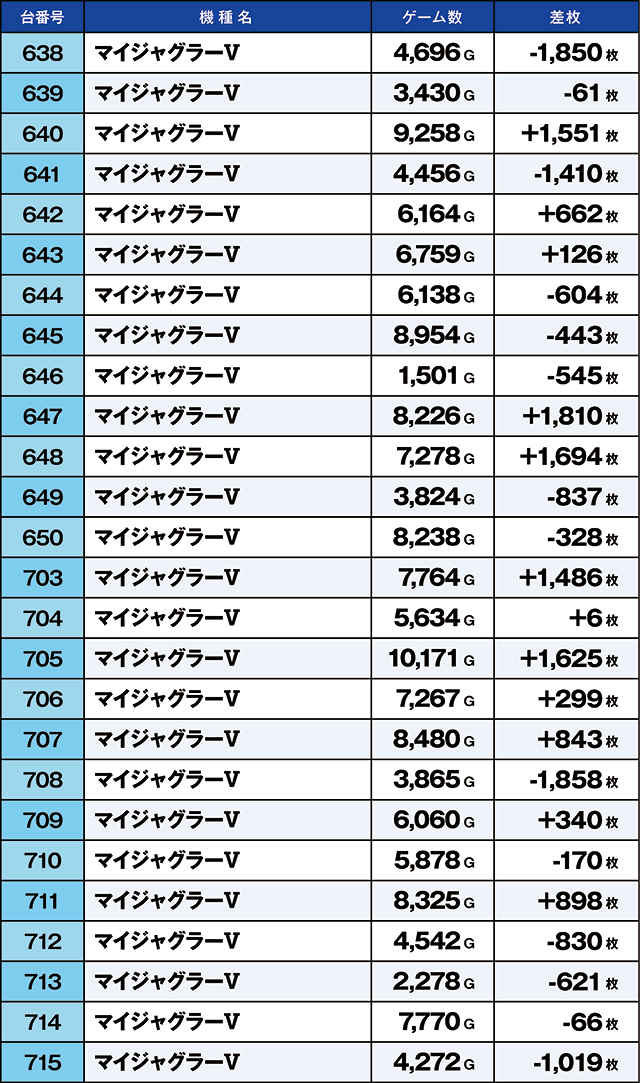 | 台番号 | 機種名 | ゲーム数 | 差枚 |
|---|---|---|---|
| 638 | マイジャグラーV | 4,696 G | -1,850 枚 |
| 639 | マイジャグラーV | 3,430 G | -61 枚 |
| 640 | マイジャグラーV | 9,258 G | +1,551 枚 |
| 641 | マイジャグラーV | 4,456 G | -1,410 枚 |
| 642 | マイジャグラーV | 6,164 G | +662 枚 |
| 643 | マイジャグラーV | 6,759 G | +126 枚 |
| 644 | マイジャグラーV | 6,138 G | -604 枚 |
| 645 | マイジャグラーV | 8,954 G | -443 枚 |
| 646 | マイジャグラーV | 1,501 G | -545 枚 |
| 647 | マイジャグラーV | 8,226 G | +1,810 枚 |
| 648 | マイジャグラーV | 7,278 G | +1,694 枚 |
| 649 | マイジャグラーV | 3,824 G | -837 枚 |
| 650 | マイジャグラーV | 8,238 G | -328 枚 |
| 703 | マイジャグラーV | 7,764 G | +1,486 枚 |
| 704 | マイジャグラーV | 5,634 G | +6 枚 |
| 705 | マイジャグラーV | 10,171 G | +1,625 枚 |
| 706 | マイジャグラーV | 7,267 G | +299 枚 |
| 707 | マイジャグラーV | 8,480 G | +843 枚 |
| 708 | マイジャグラーV | 3,865 G | -1,858 枚 |
| 709 | マイジャグラーV | 6,060 G | +340 枚 |
| 710 | マイジャグラーV | 5,878 G | -170 枚 |
| 711 | マイジャグラーV | 8,325 G | +898 枚 |
| 712 | マイジャグラーV | 4,542 G | -830 枚 |
| 713 | マイジャグラーV | 2,278 G | -621 枚 |
| 714 | マイジャグラーV | 7,770 G | -66 枚 |
| 715 | マイジャグラーV | 4,272 G | -1,019 枚 |